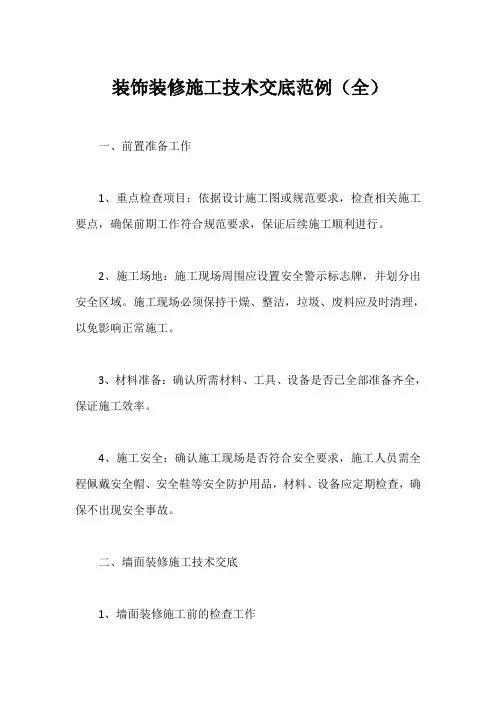 装饰装修施工技术交底范例（全）

一、前置准备工作

1、重点检查项目：依据设计施工图或规范要求，检查相关施工要点，确保前期工作符合规范要求，保证后续施工顺利进行。

2、施工场地：施工现场周围应设置安全警示标志牌，并划分出安全区域。施工现场必须保持干燥、整洁，垃圾、废料应及时清理，以免影响正常施工。

3、材料准备：确认所需材料、工具、设备是否已全部准备齐全，保证施工效率。

4、施工安全：确认施工现场是否符合安全要求，施工人员需全程佩戴安全帽、安全鞋等安全防护用品，材料、设备应定期检查，确保不出现安全事故。

二、墙面装修施工技术交底

1、墙面装修施工前的检查工作